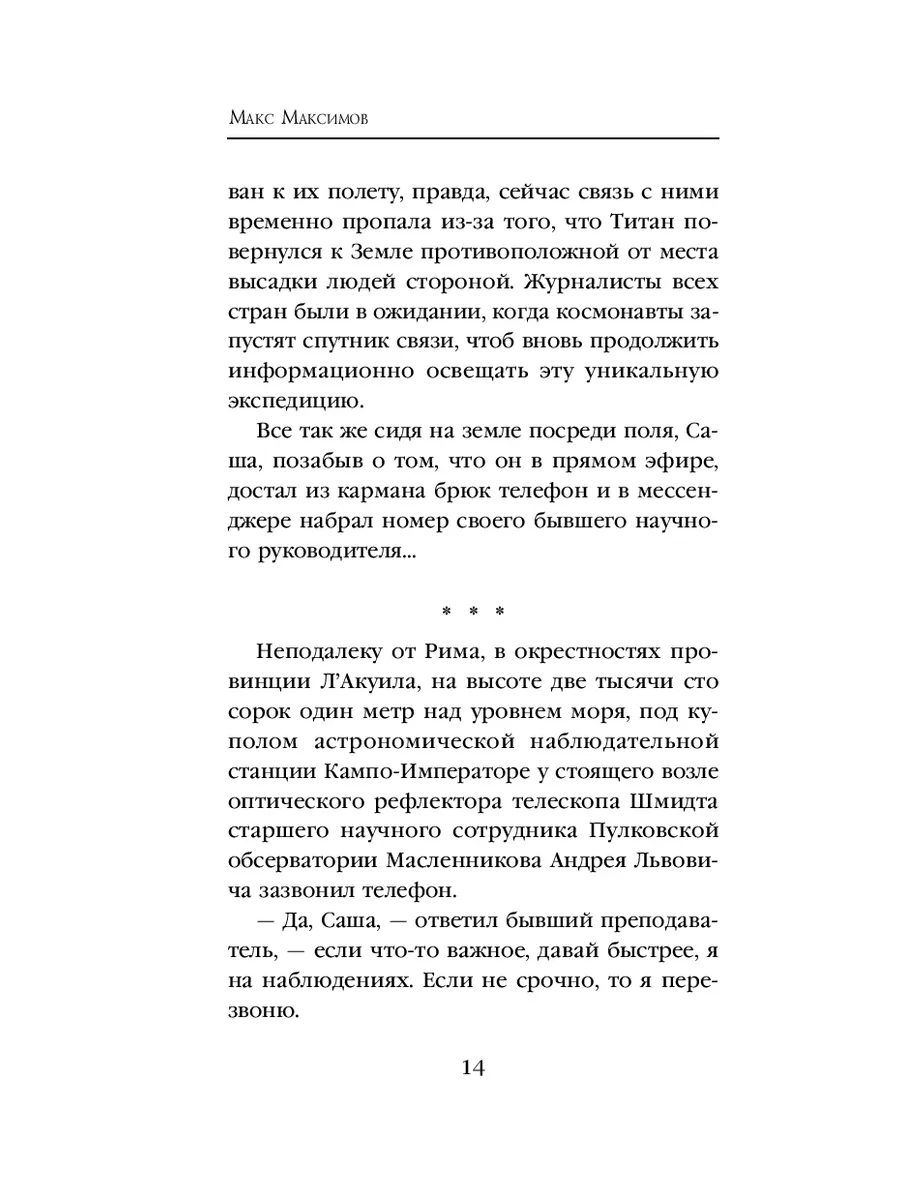 Макс Максимов

ван к их полету, правда, сейчас связь с ними временно пропала из-за того, что Титан повернулся к Земле противоположной от места высадки людей стороной. Журналисты всех стран были в ожидании, когда космонавты запустят спутник связи, чтоб вновь продолжить информационно освещать эту уникальную экспедицию.

Все так же сидя на земле посреди поля, Саша, позабыв о том, что он в прямом эфире, достал из кармана брюк телефон и в мессенджере набрал номер своего бывшего научного руководителя...

* * *

Неподалеку от Рима, в окрестностях провинции Л'Акуила, на высоте две тысячи сто сорок один метр над уровнем моря, под куполом астрономической наблюдательной станции Кампо-Императоре у стоящего возле оптического рефлектора телескопа Шмидта старшего научного сотрудника Пулковской обсерватории Масленникова Андрея Львовича зазвонил телефон.

— Да, Саша, — ответил бывший преподаватель, — если что-то важное, давай быстрее, я на наблюдениях. Если не срочно, то я перезвоню.

14